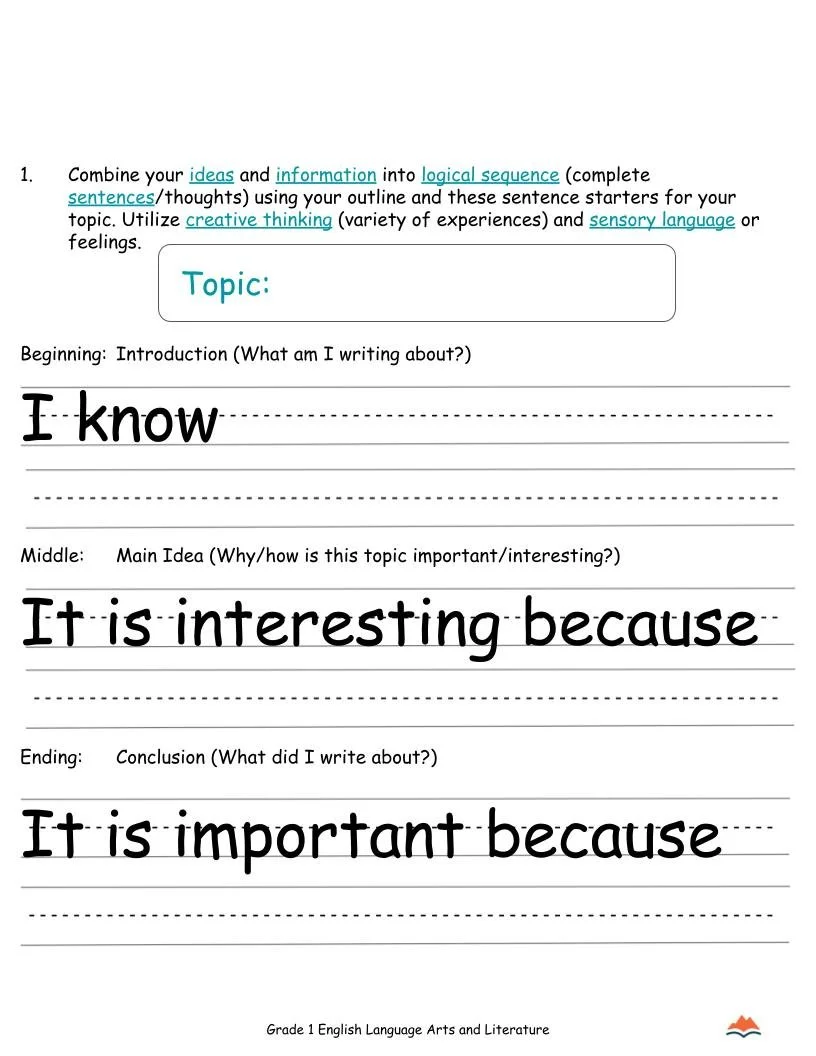 1. Combine your ideas and information into logical sequence (complete sentences/thoughts) using your outline and these sentence starters for your topic. Utilize creative thinking (variety of experiences) and sensory language or feelings.

Topic:

Beginning: Introduction (What am I writing about?)

I know

Middle: Main Idea (Why/how is this topic important/interesting?)

It is interesting because

Ending: Conclusion (What did I write about?)

It is important because

Grade 1 English Language Arts and Literature